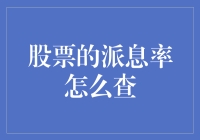 股票的派息率怎么查